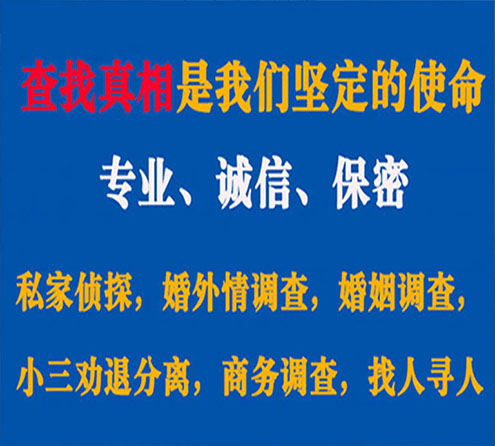 查找真相是我们坚定的使命

专业、诚信、保密

私家侦探，婚外情调查，婚姻调查，

小三劝退分离，商务调查，找人寻人